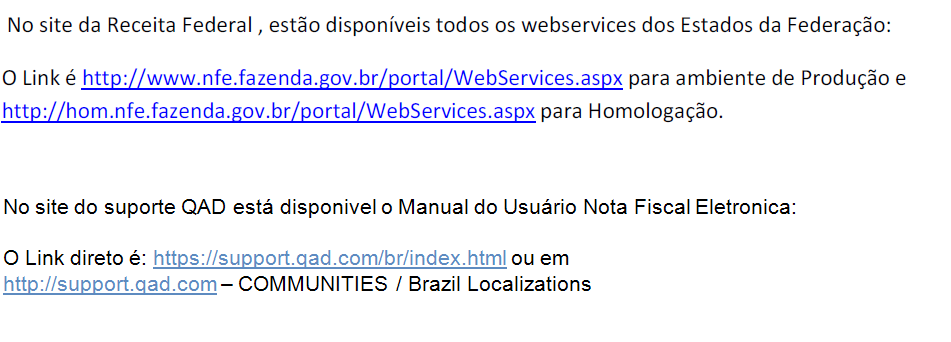 No site da Receita Federal , estão disponíveis todos os webservices dos Estados da Federação:

O Link é http://www.nfe.fazenda.gov.br/portal/WebServices.aspx para ambiente de Produção e http://hom.nfe.fazenda.gov.br/portal/WebServices.aspx para Homologação.

No site do suporte QAD está disponivel o Manual do Usuário Nota Fiscal Eletronica:

O Link direto é: https://support.qad.com/br/index.html ou em http://support.qad.com – COMMUNITIES / Brazil Localizations